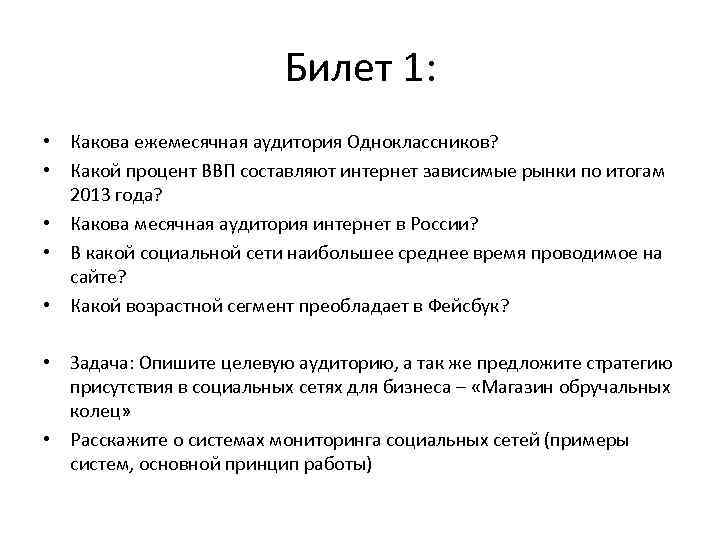 Билет 1:

• Какова ежемесячная аудитория Одноклассников?
• Какой процент ВВП составляют интернет зависимые рынки по итогам 2013 года?
• Какова месячная аудитория интернет в России?
• В какой социальной сети наибольшее среднее время проводимое на сайте?
• Какой возрастной сегмент преобладает в Фейсбук?

• Задача: Опишите целевую аудиторию, а так же предложите стратегию присутствия в социальных сетях для бизнеса – «Магазин обручальных колец»
• Расскажите о системах мониторинга социальных сетей (примеры систем, основной принцип работы)